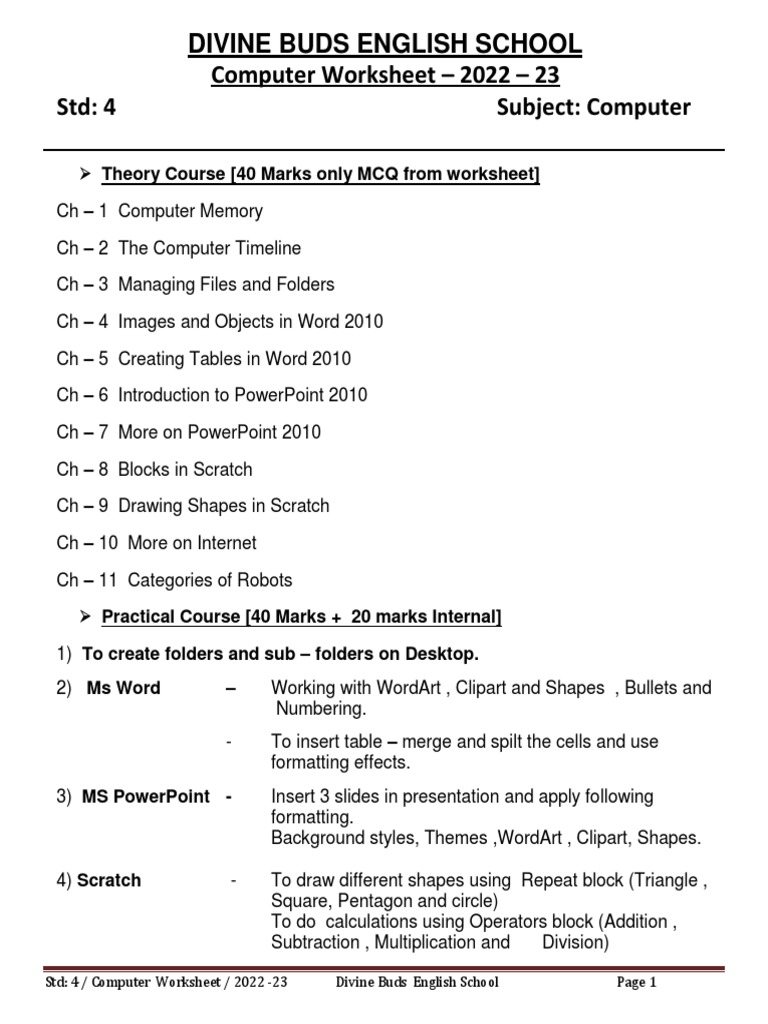 DIVINE BUDS ENGLISH SCHOOL

Computer Worksheet – 2022 – 23

Std: 4 Subject: Computer

➢ Theory Course [40 Marks only MCQ from worksheet]

Ch – 1 Computer Memory

Ch – 2 The Computer Timeline

Ch – 3 Managing Files and Folders

Ch – 4 Images and Objects in Word 2010

Ch – 5 Creating Tables in Word 2010

Ch – 6 Introduction to PowerPoint 2010

Ch – 7 More on PowerPoint 2010

Ch – 8 Blocks in Scratch

Ch – 9 Drawing Shapes in Scratch

Ch – 10 More on Internet

Ch – 11 Categories of Robots

➢ Practical Course [40 Marks + 20 marks Internal]

1) To create folders and sub – folders on Desktop.

2) Ms Word – Working with WordArt , Clipart and Shapes , Bullets and Numbering.

- To insert table – merge and spilt the cells and use formatting effects.

3) MS PowerPoint - Insert 3 slides in presentation and apply following formatting.
Background styles, Themes ,WordArt , Clipart, Shapes.

4) Scratch - To draw different shapes using Repeat block (Triangle , Square, Pentagon and circle)
To do calculations using Operators block (Addition , Subtraction , Multiplication and Division)

Std: 4 / Computer Worksheet / 2022 -23 Divine Buds English School Page 1